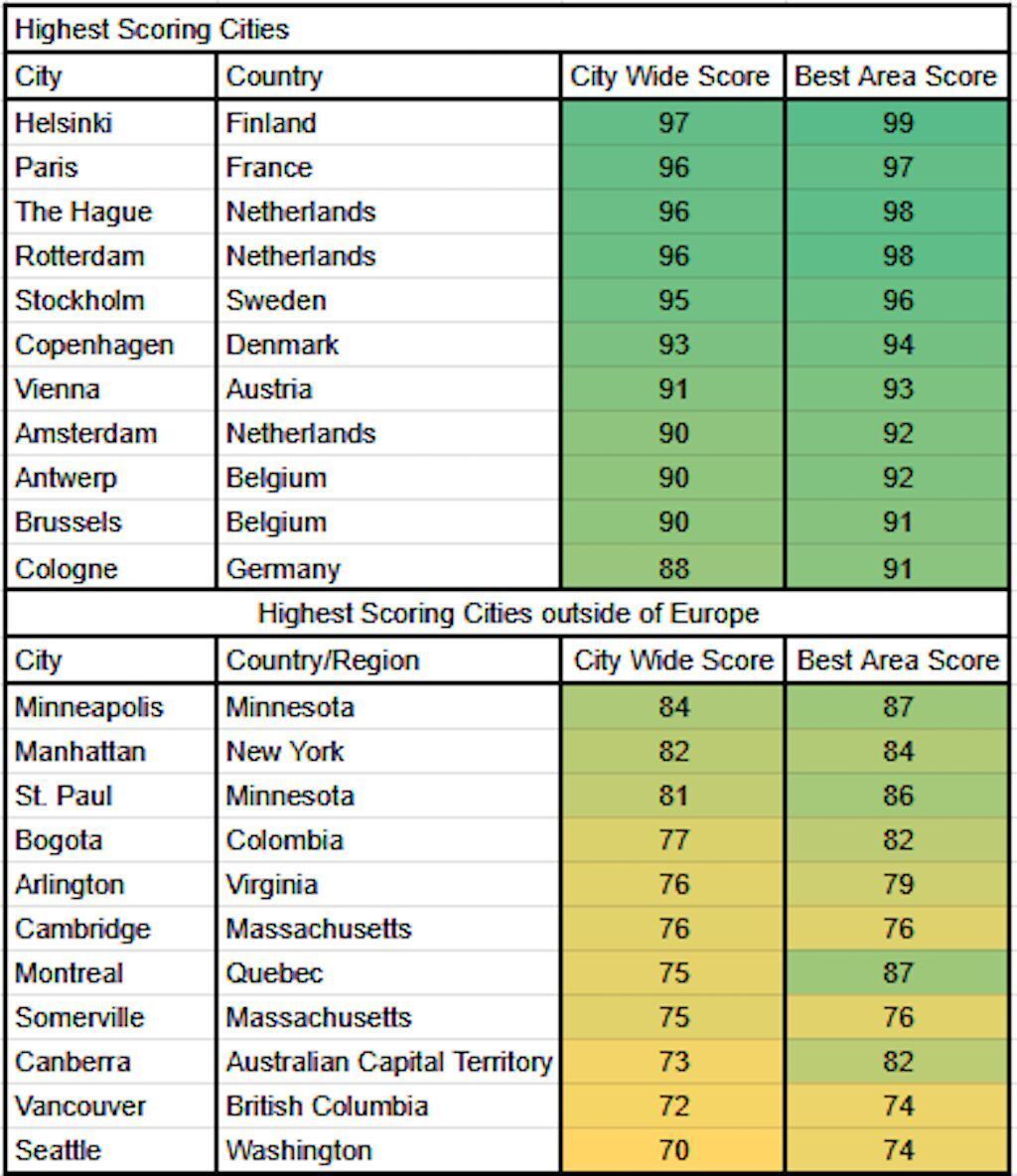 Highest Scoring Cities

| City | Country | City Wide Score | Best Area Score |
|---|---|---|---|
| Helsinki | Finland | 97 | 99 |
| Paris | France | 96 | 97 |
| The Hague | Netherlands | 96 | 98 |
| Rotterdam | Netherlands | 96 | 98 |
| Stockholm | Sweden | 95 | 96 |
| Copenhagen | Denmark | 93 | 94 |
| Vienna | Austria | 91 | 93 |
| Amsterdam | Netherlands | 90 | 92 |
| Antwerp | Belgium | 90 | 92 |
| Brussels | Belgium | 90 | 91 |
| Cologne | Germany | 88 | 91 |

Highest Scoring Cities outside of Europe

| City | Country/Region | City Wide Score | Best Area Score |
|---|---|---|---|
| Minneapolis | Minnesota | 84 | 87 |
| Manhattan | New York | 82 | 84 |
| St. Paul | Minnesota | 81 | 86 |
| Bogota | Colombia | 77 | 82 |
| Arlington | Virginia | 76 | 79 |
| Cambridge | Massachusetts | 76 | 76 |
| Montreal | Quebec | 75 | 87 |
| Somerville | Massachusetts | 75 | 76 |
| Canberra | Australian Capital Territory | 73 | 82 |
| Vancouver | British Columbia | 72 | 74 |
| Seattle | Washington | 70 | 74 |